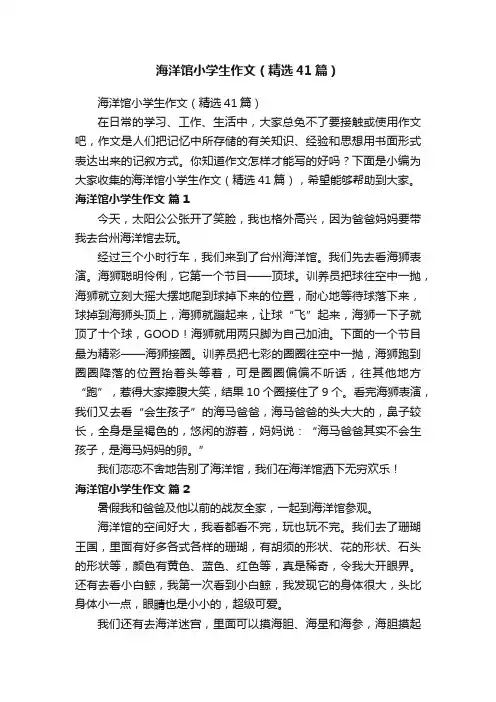 海洋馆小学生作文（精选41篇）

海洋馆小学生作文（精选41篇）

在日常的学习、工作、生活中，大家总免不了要接触或使用作文吧，作文是人们把记忆中所存储的有关知识、经验和思想用书面形式表达出来的记叙方式。你知道作文怎样才能写的好吗？下面是小编为大家收集的海洋馆小学生作文（精选41篇），希望能够帮助到大家。

海洋馆小学生作文 篇1

今天，太阳公公张开了笑脸，我也格外高兴，因为爸爸妈妈要带我去台州海洋馆去玩。

经过三个小时行车，我们来到了台州海洋馆。我们先去看海狮表演。海狮聪明伶俐，它第一个节目——顶球。训养员把球往空中一抛，海狮就立刻大摇大摆地爬到球掉下来的位置，耐心地等待球落下来，球掉到海狮头顶上，海狮就蹦起来，让球“飞”起来，海狮一下子就顶了十个球，GOOD！海狮就用两只脚为自己加油。下面的一个节目最为精彩——海狮接圈。训养员把七彩的圈圈往空中一抛，海狮跑到圈圈降落的位置抬着头等着，可是圈圈偏偏不听话，往其他地方“跑”，惹得大家捧腹大笑，结果10个圈接住了9个。看完海狮表演，我们又去看“会生孩子”的海马爸爸，海马爸爸的头大大的，鼻子较长，全身是呈褐色的，悠闲的游着，妈妈说：“海马爸爸其实不会生孩子，是海马妈妈的卵。”

我们恋恋不舍地告别了海洋馆，我们在海洋馆洒下无穷欢乐！

海洋馆小学生作文 篇2

暑假我和爸爸及他以前的战友全家，一起到海洋馆参观。

海洋馆的空间好大，我看都看不完，玩也玩不完。我们去了珊瑚王国，里面有好多各式各样的珊瑚，有胡须的形状、花的形状、石头的形状等，颜色有黄色、蓝色、红色等，真是稀奇，令我大开眼界。还有去看小白鲸，我第一次看到小白鲸，我发现它的身体很大，头比身体小一点，眼睛也是小小的，超级可爱。

我们还有去海洋迷宫，里面可以摸海胆、海星和海参，海胆摸起